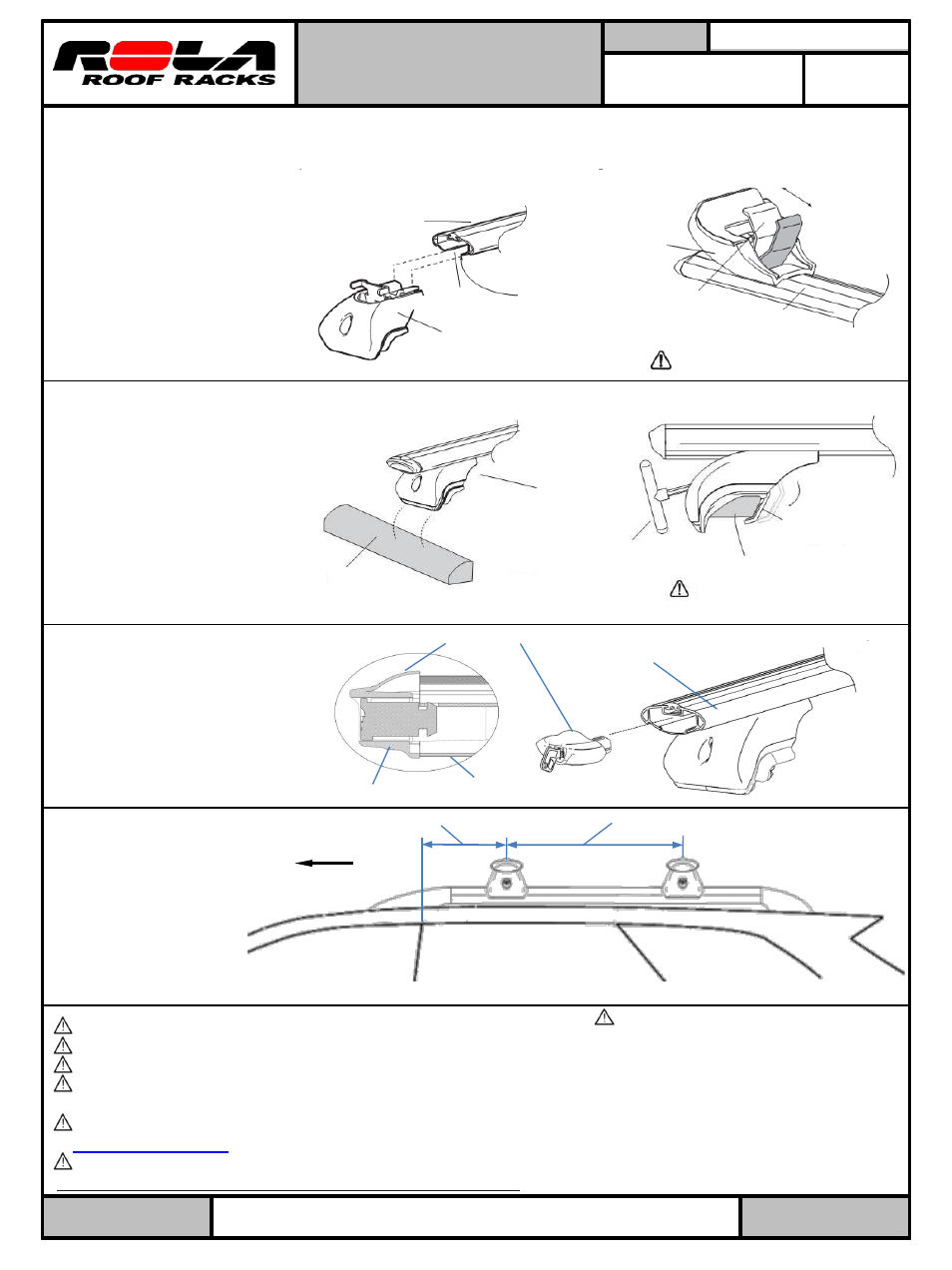 ROLA
ROOF RACKS